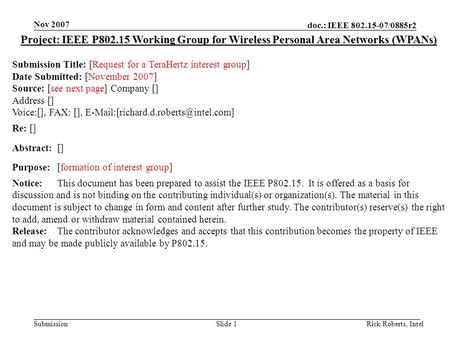 Nov 2007

doc.: IEEE 802.15-07/0885r2

Project: IEEE P802.15 Working Group for Wireless Personal Area Networks (WPANs)

Submission Title: [Request for a TeraHertz interest group]
Date Submitted: [November 2007]
Source: [see next page] Company []
Address []
Voice:[], FAX: [], E-Mail:[richard.d.roberts@intel.com]

Re: []

Abstract: []

Purpose: [formation of interest group]

Notice: This document has been prepared to assist the IEEE P802.15. It is offered as a basis for discussion and is not binding on the contributing individual(s) or organization(s). The material in this document is subject to change in form and content after further study. The contributor(s) reserve(s) the right to add, amend or withdraw material contained herein.
Release: The contributor acknowledges and accepts that this contribution becomes the property of IEEE and may be made publicly available by P802.15.

Submission

Slide 1

Rick Roberts, Intel